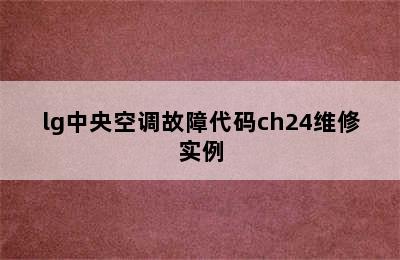 lg中央空调故障代码ch24维修实例